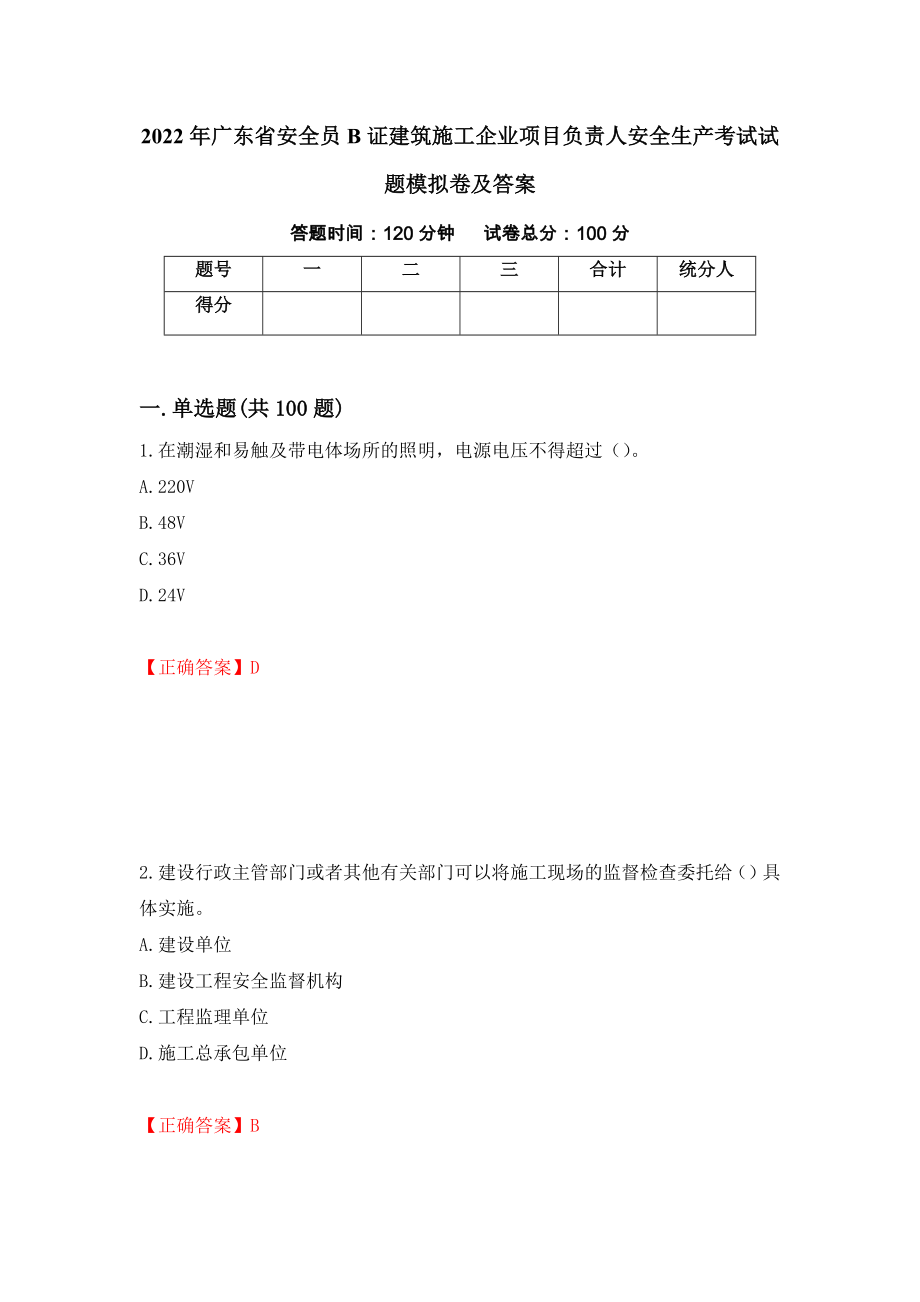 2022年广东省安全员B证建筑施工企业项目负责人安全生产考试试题模拟卷及答案

答题时间：120分钟　　试卷总分：100分

| 题号 | 一 | 二 | 三 | 合计 | 统分人 |
|---|---|---|---|---|---|
| 得分 | | | | | |

一.单选题(共100题)

1.在潮湿和易触及带电体场所的照明，电源电压不得超过（）。

A.220V

B.48V

C.36V

D.24V

【正确答案】D

2.建设行政主管部门或者其他有关部门可以将施工现场的监督检查委托给（）具体实施。

A.建设单位

B.建设工程安全监督机构

C.工程监理单位

D.施工总承包单位

【正确答案】B